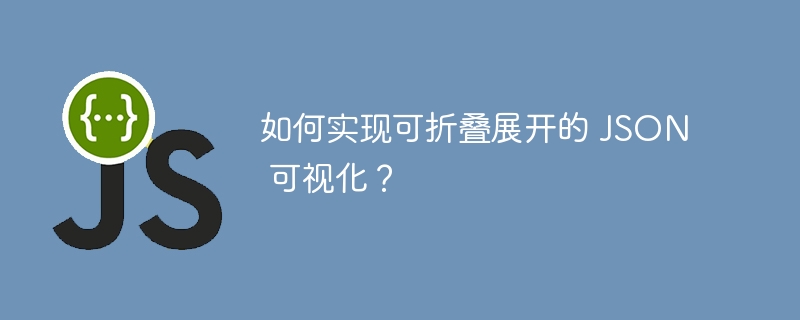 {...}
JS

如何实现可折叠展开的 JSON 可视化？